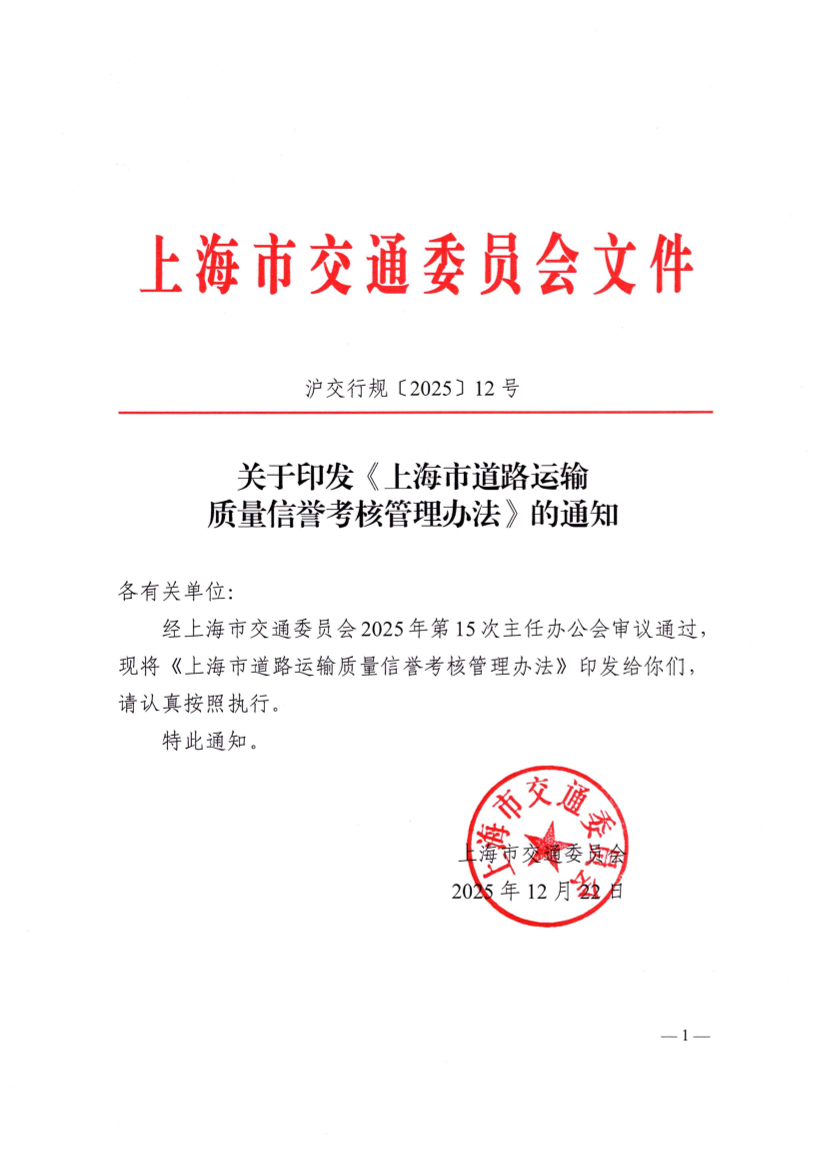 上海市交通委员会文件

沪交行规〔2025〕12号

关于印发《上海市道路运输质量信誉考核管理办法》的通知

各有关单位:

经上海市交通委员会2025年第15次主任办公会审议通过，现将《上海市道路运输质量信誉考核管理办法》印发给你们，请认真按照执行。

特此通知。

上海市交通委员会

上海市交通委员会
2025年12月22日

—1—